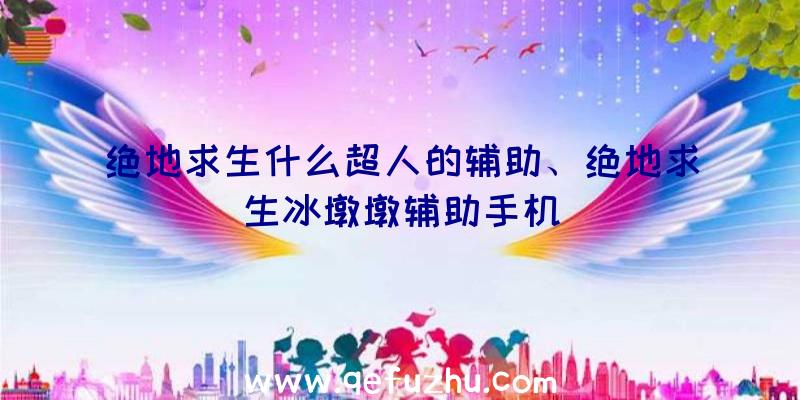 绝地求生什么超人的辅助、绝地求生冰墩墩辅助手机

www.qefuzhu.com